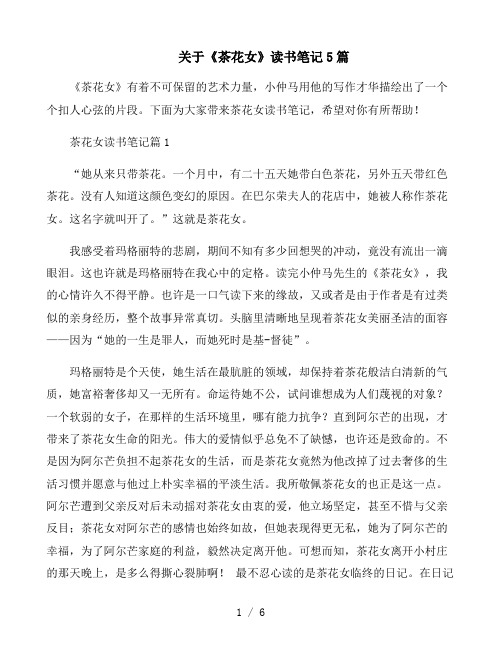 关于《茶花女》读书笔记5篇

《茶花女》有着不可保留的艺术力量，小仲马用他的写作才华描绘出了一个个扣人心弦的片段。下面为大家带来茶花女读书笔记，希望对你有所帮助！

茶花女读书笔记篇1

“她从来只带茶花。一个月中，有二十五天她带白色茶花，另外五天带红色茶花。没有人知道这颜色变幻的原因。在巴尔荣夫人的花店中，她被人称作茶花女。这名字就叫开了。”这就是茶花女。

我感受着玛格丽特的悲剧，期间不知有多少回想哭的冲动，竟没有流出一滴眼泪。这也许就是玛格丽特在我心中的定格。读完小仲马先生的《茶花女》，我的心情许久不得平静。也许是一口气读下来的缘故，又或者是由于作者是有过类似的亲身经历，整个故事异常真切。头脑里清晰地呈现着茶花女美丽圣洁的面容——因为“她的一生是罪人，而她死时是基-督徒”。

玛格丽特是个天使，她生活在最肮脏的领域，却保持着茶花般洁白清新的气质，她富裕奢侈却又一无所有。命运待她不公，试问谁想成为人们蔑视的对象？一个软弱的女子，在那样的生活环境里，哪有能力抗争？直到阿尔芒的出现，才带来了茶花女生命的阳光。伟大的爱情似乎总免不了缺憾，也许还是致命的。不是因为阿尔芒负担不起茶花女的生活，而是茶花女竟然为他改掉了过去奢侈的生活习惯并愿意与他过上朴实幸福的平淡生活。我所敬佩茶花女的也正是这一点。阿尔芒遭到父亲反对后未动摇对茶花女由衷的爱，他立场坚定，甚至不惜与父亲反目；茶花女对阿尔芒的感情也始终如故，但她表现得更无私，她为了阿尔芒的幸福，为了阿尔芒家庭的利益，毅然决定离开他。可想而知，茶花女离开小村庄的那天晚上，是多么得撕心裂肺啊！ 最不忍心读的是茶花女临终的日记。在日记

1 / 6